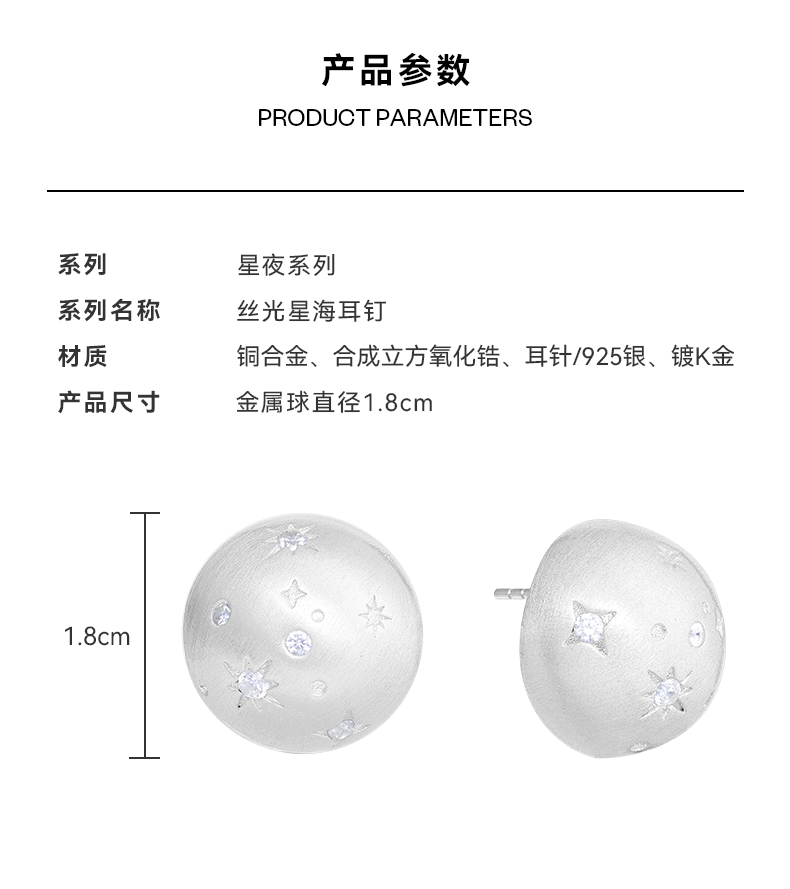 产品参数
PRODUCT PARAMETERS

| 系列 | 星夜系列 |
|---|---|
| 系列名称 | 丝光星海耳钉 |
| 材质 | 铜合金、合成立方氧化锆、耳针/925银、镀K金 |
| 产品尺寸 | 金属球直径1.8cm |

1.8cm